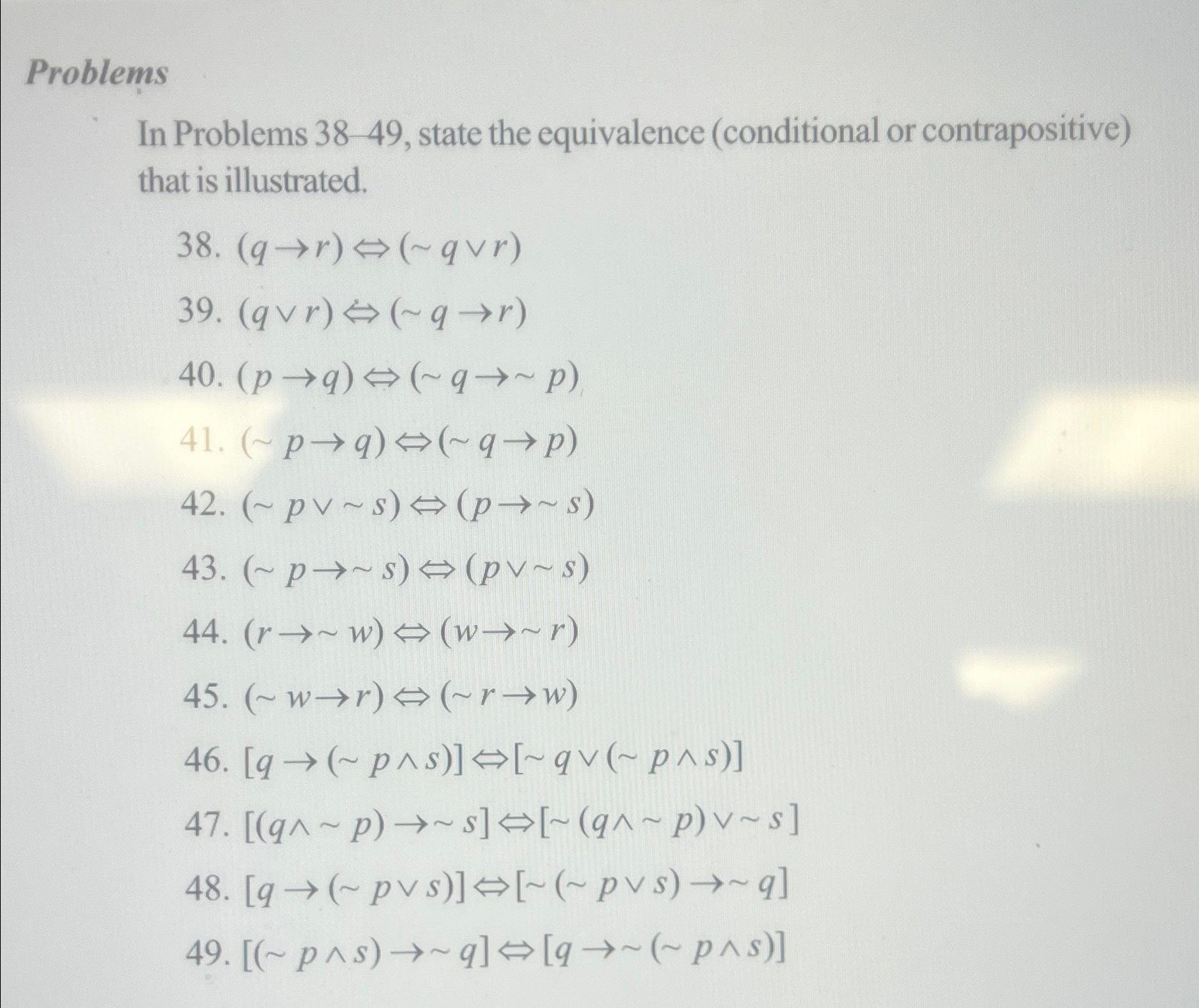 Problems

In Problems 38–49, state the equivalence (conditional or contrapositive) that is illustrated.

38. $(q \to r) \Leftrightarrow (\sim q \vee r)$

39. $(q \vee r) \Leftrightarrow (\sim q \to r)$

40. $(p \to q) \Leftrightarrow (\sim q \to \sim p)$

41. $(\sim p \to q) \Leftrightarrow (\sim q \to p)$

42. $(\sim p \vee \sim s) \Leftrightarrow (p \to \sim s)$

43. $(\sim p \to \sim s) \Leftrightarrow (p \vee \sim s)$

44. $(r \to \sim w) \Leftrightarrow (w \to \sim r)$

45. $(\sim w \to r) \Leftrightarrow (\sim r \to w)$

46. $[q \to (\sim p \wedge s)] \Leftrightarrow [\sim q \vee (\sim p \wedge s)]$

47. $[(q \wedge \sim p) \to \sim s] \Leftrightarrow [\sim (q \wedge \sim p) \vee \sim s]$

48. $[q \to (\sim p \vee s)] \Leftrightarrow [\sim (\sim p \vee s) \to \sim q]$

49. $[(\sim p \wedge s) \to \sim q] \Leftrightarrow [q \to \sim (\sim p \wedge s)]$